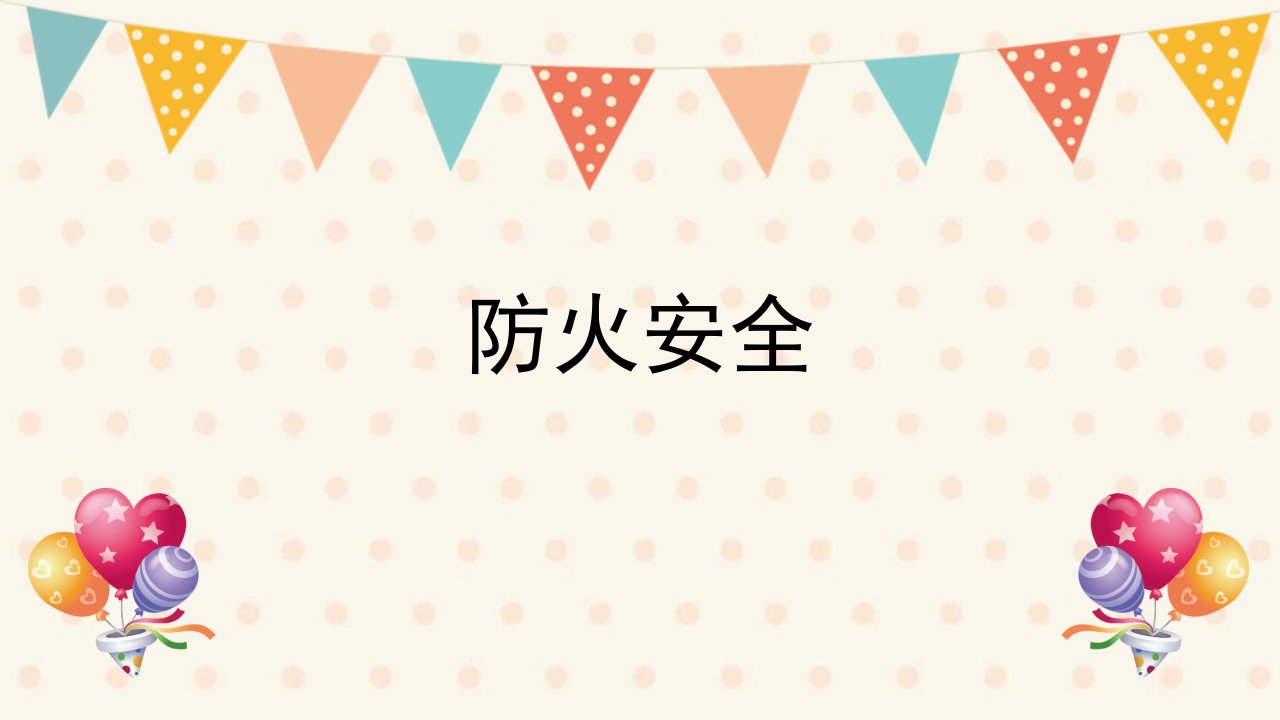 防火安全